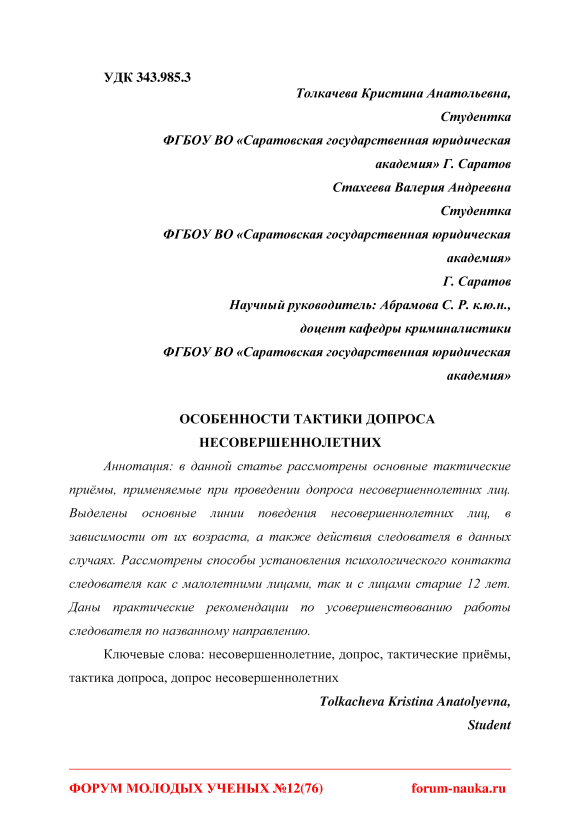 УДК 343.985.3

Толкачева Кристина Анатольевна,
Студентка
ФГБОУ ВО «Саратовская государственная юридическая академия» Г. Саратов
Стахеева Валерия Андреевна
Студентка
ФГБОУ ВО «Саратовская государственная юридическая академия»
Г. Саратов
Научный руководитель: Абрамова С. Р. к.ю.н.,
доцент кафедры криминалистики
ФГБОУ ВО «Саратовская государственная юридическая академия»

ОСОБЕННОСТИ ТАКТИКИ ДОПРОСА НЕСОВЕРШЕННОЛЕТНИХ

Аннотация: в данной статье рассмотрены основные тактические приёмы, применяемые при проведении допроса несовершеннолетних лиц. Выделены основные линии поведения несовершеннолетних лиц, в зависимости от их возраста, а также действия следователя в данных случаях. Рассмотрены способы установления психологического контакта следователя как с малолетними лицами, так и с лицами старше 12 лет. Даны практические рекомендации по усовершенствованию работы следователя по названному направлению.

Ключевые слова: несовершеннолетние, допрос, тактические приёмы, тактика допроса, допрос несовершеннолетних

Tolkacheva Kristina Anatolyevna,
Student

ФОРУМ МОЛОДЫХ УЧЕНЫХ №12(76) forum-nauka.ru